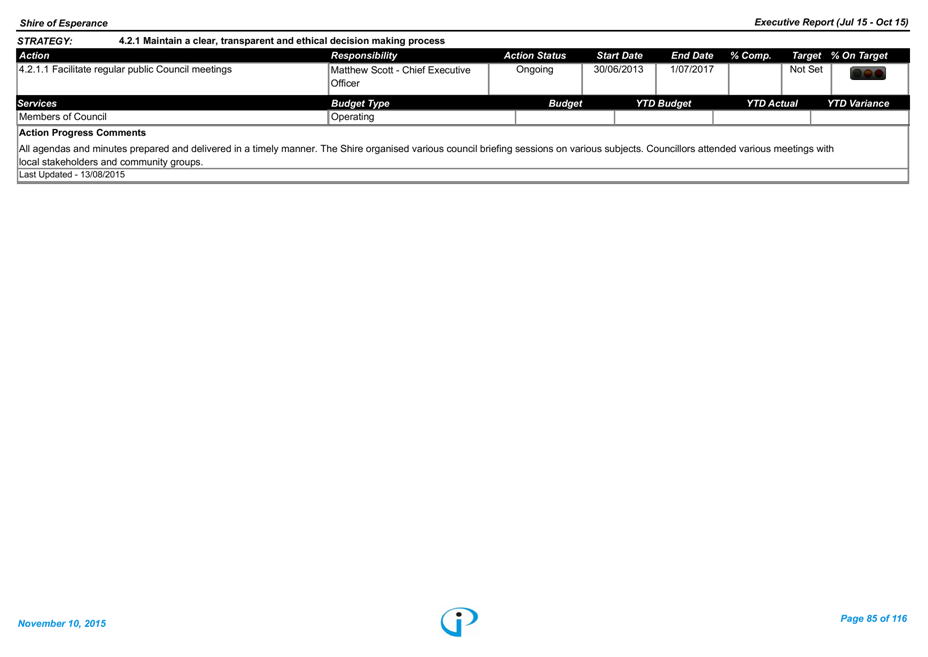 Shire of Esperance

Executive Report (Jul 15 - Oct 15)

STRATEGY: 4.2.1 Maintain a clear, transparent and ethical decision making process

| Action | Responsibility | Action Status | Start Date | End Date | % Comp. | Target | % On Target |
|---|---|---|---|---|---|---|---|
| 4.2.1.1 Facilitate regular public Council meetings | Matthew Scott - Chief Executive Officer | Ongoing | 30/06/2013 | 1/07/2017 | | Not Set | |

| Services | Budget Type | Budget | YTD Budget | YTD Actual | YTD Variance |
|---|---|---|---|---|---|
| Members of Council | Operating | | | | |

Action Progress Comments

All agendas and minutes prepared and delivered in a timely manner. The Shire organised various council briefing sessions on various subjects. Councillors attended various meetings with local stakeholders and community groups.

Last Updated - 13/08/2015

November 10, 2015

Page 85 of 116